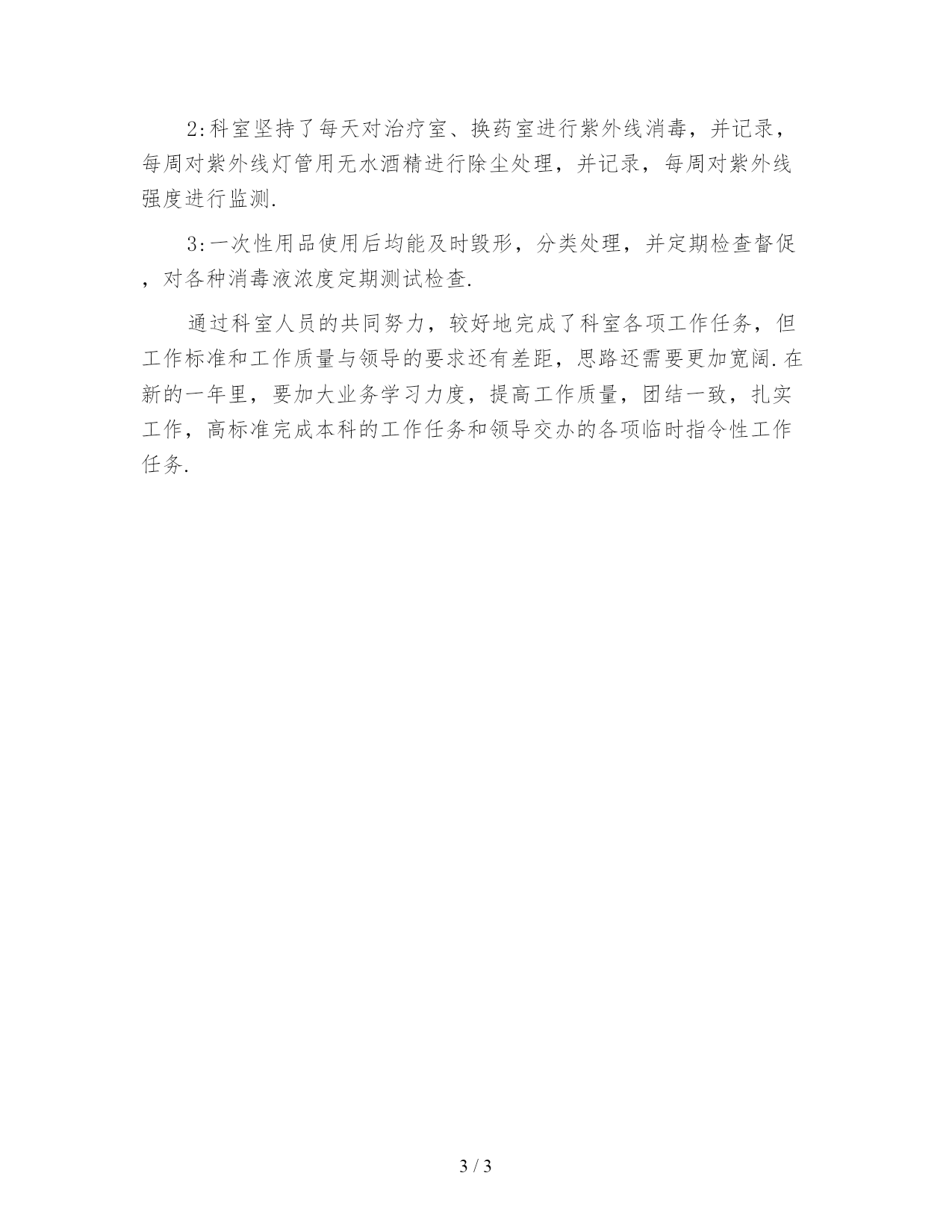 2:科室坚持了每天对治疗室、换药室进行紫外线消毒，并记录，每周对紫外线灯管用无水酒精进行除尘处理，并记录，每周对紫外线强度进行监测.

3:一次性用品使用后均能及时毁形，分类处理，并定期检查督促，对各种消毒液浓度定期测试检查.

通过科室人员的共同努力，较好地完成了科室各项工作任务，但工作标准和工作质量与领导的要求还有差距，思路还需要更加宽阔.在新的一年里，要加大业务学习力度，提高工作质量，团结一致，扎实工作，高标准完成本科的工作任务和领导交办的各项临时指令性工作任务.

3 / 3